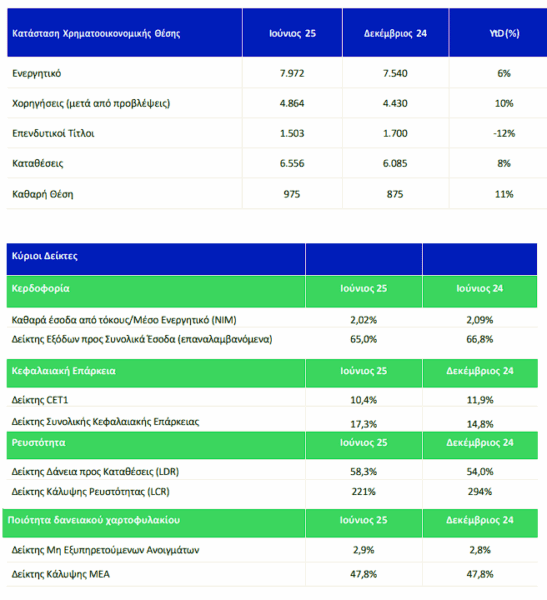 | Κατάσταση Χρηματοοικονομικής Θέσης | Ιούνιος 25 | Δεκέμβριος 24 | YtD (%) |
|---|---|---|---|
| Ενεργητικό | 7.972 | 7.540 | 6% |
| Χορηγήσεις (μετά από προβλέψεις) | 4.864 | 4.430 | 10% |
| Επενδυτικοί Τίτλοι | 1.503 | 1.700 | -12% |
| Καταθέσεις | 6.556 | 6.085 | 8% |
| Καθαρή Θέση | 975 | 875 | 11% |

| Κύριοι Δείκτες | | |
|---|---|---|
| Κερδοφορία | Ιούνιος 25 | Ιούνιος 24 |
| Καθαρά έσοδα από τόκους/Μέσο Ενεργητικό (NIM) | 2,02% | 2,09% |
| Δείκτης Εξόδων προς Συνολικά Έσοδα (επαναλαμβανόμενα) | 65,0% | 66,8% |
| Κεφαλαιακή Επάρκεια | Ιούνιος 25 | Δεκέμβριος 24 |
| Δείκτης CET1 | 10,4% | 11,9% |
| Δείκτης Συνολικής Κεφαλαιακής Επάρκειας | 17,3% | 14,8% |
| Ρευστότητα | Ιούνιος 25 | Δεκέμβριος 24 |
| Δείκτης Δάνεια προς Καταθέσεις (LDR) | 58,3% | 54,0% |
| Δείκτης Κάλυψης Ρευστότητας (LCR) | 221% | 294% |
| Ποιότητα δανειακού χαρτοφυλακίου | Ιούνιος 25 | Δεκέμβριος 24 |
| Δείκτης Μη Εξυπηρετούμενων Ανοιγμάτων | 2,9% | 2,8% |
| Δείκτης Κάλυψης ΜΕΑ | 47,8% | 47,8% |